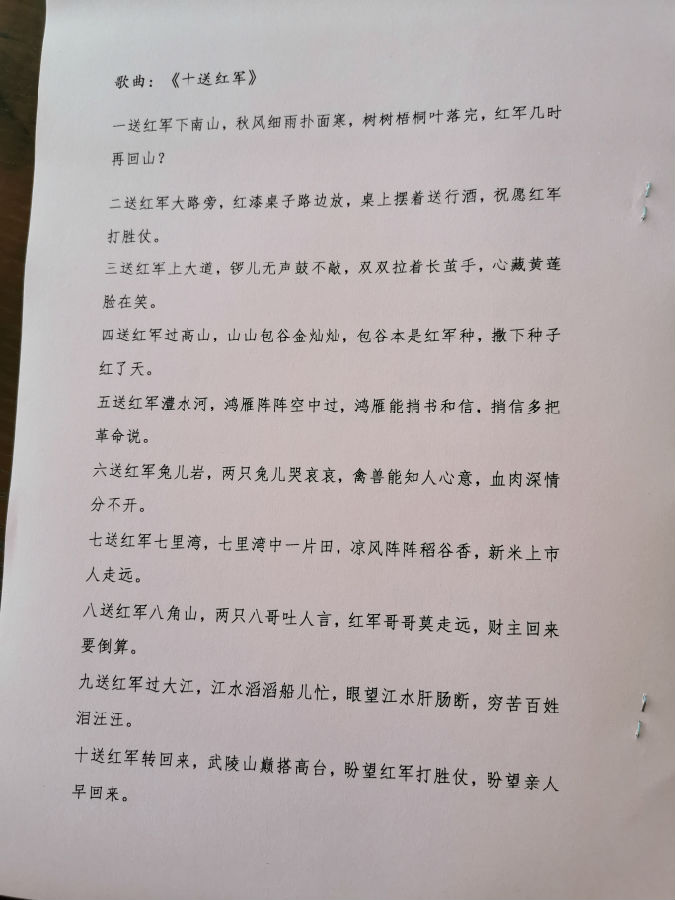 歌曲：《十送红军》

一送红军下南山，秋风细雨扑面寒，树树梧桐叶落完，红军几时再回山？

二送红军大路旁，红漆桌子路边放，桌上摆着送行酒，祝愿红军打胜仗。

三送红军上大道，锣儿无声鼓不敲，双双拉着长茧手，心藏黄莲脸在笑。

四送红军过高山，山山包谷金灿灿，包谷本是红军种，撒下种子红了天。

五送红军澧水河，鸿雁阵阵空中过，鸿雁能捎书和信，捎信多把革命说。

六送红军兔儿岩，两只兔儿哭哀哀，禽兽能知人心意，血肉深情分不开。

七送红军七里湾，七里湾中一片田，凉风阵阵稻谷香，新米上市人走远。

八送红军八角山，两只八哥吐人言，红军哥哥莫走远，财主回来要倒算。

九送红军过大江，江水滔滔船儿忙，眼望江水肝肠断，穷苦百姓泪汪汪。

十送红军转回来，武陵山巅搭高台，盼望红军打胜仗，盼望亲人早回来。